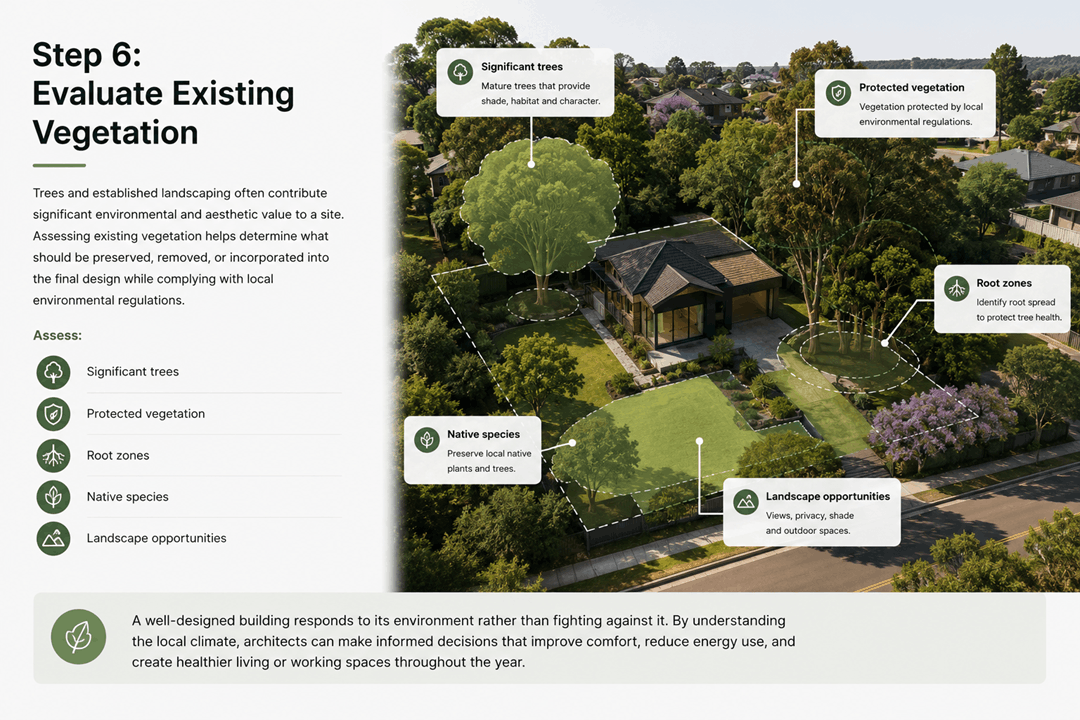 Step 6:
Evaluate Existing Vegetation

Trees and established landscaping often contribute significant environmental and aesthetic value to a site. Assessing existing vegetation helps determine what should be preserved, removed, or incorporated into the final design while complying with local environmental regulations.

Assess:

Significant trees

Protected vegetation

Root zones

Native species

Landscape opportunities

Significant trees
Mature trees that provide shade, habitat and character.

Protected vegetation
Vegetation protected by local environmental regulations.

Root zones
Identify root spread to protect tree health.

Native species
Preserve local native plants and trees.

Landscape opportunities
Views, privacy, shade and outdoor spaces.

A well-designed building responds to its environment rather than fighting against it. By understanding the local climate, architects can make informed decisions that improve comfort, reduce energy use, and create healthier living or working spaces throughout the year.